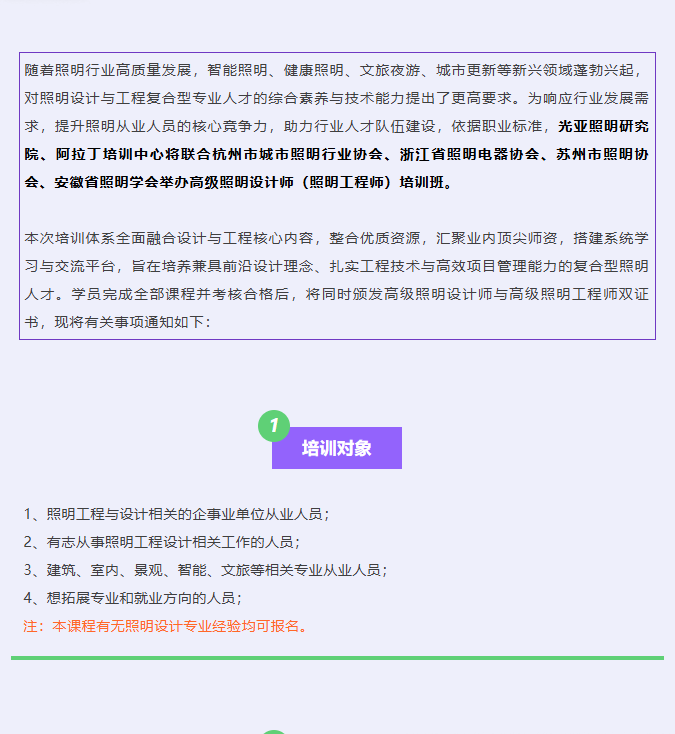 随着照明行业高质量发展，智能照明、健康照明、文旅夜游、城市更新等新兴领域蓬勃兴起，对照明设计与工程复合型专业人才的综合素养与技术能力提出了更高要求。为响应行业发展需求，提升照明从业人员的核心竞争力，助力行业人才队伍建设，依据职业标准，光亚照明研究院、阿拉丁培训中心将联合杭州市城市照明行业协会、浙江省照明电器协会、苏州市照明协会、安徽省照明学会举办高级照明设计师（照明工程师）培训班。

本次培训体系全面融合设计与工程核心内容，整合优质资源，汇聚业内顶尖师资，搭建系统学习与交流平台，旨在培养兼具前沿设计理念、扎实工程技术与高效项目管理能力的复合型照明人才。学员完成全部课程并考核合格后，将同时颁发高级照明设计师与高级照明工程师双证书，现将有关事项通知如下：

1

培训对象

1、照明工程与设计相关的企事业单位从业人员；
2、有志从事照明工程设计相关工作的人员；
3、建筑、室内、景观、智能、文旅等相关专业从业人员；
4、想拓展专业和就业方向的人员；
注：本课程有无照明设计专业经验均可报名。